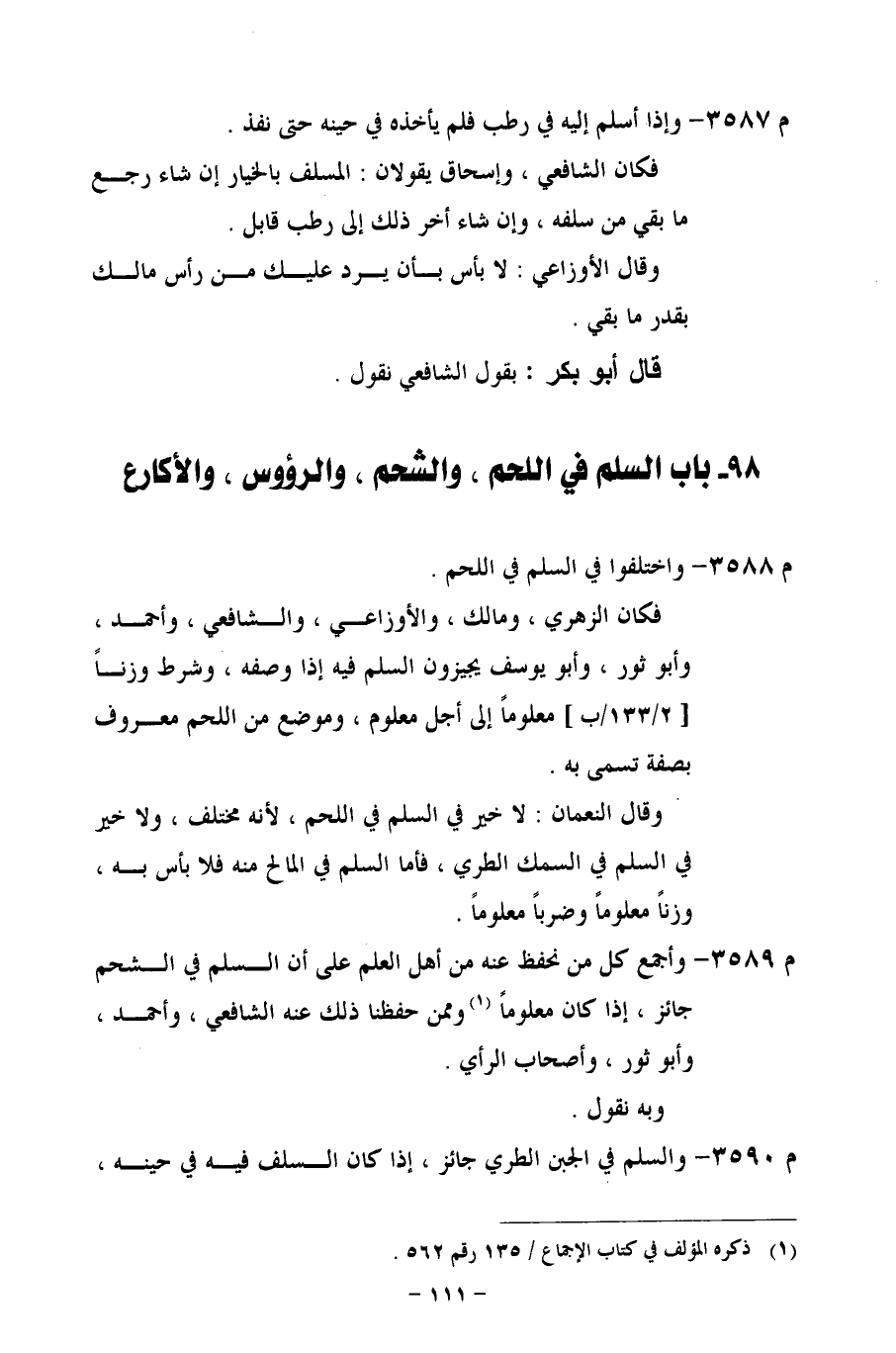 م ٣٥٨٧- وإذا أسلم إليه في رطب فلم يأخذه في حينه حتى نفذ .

فكان الشافعي ، وإسحاق يقولان : المسلف بالخيار إن شاء رجع ما بقي من سلفه ، وإن شاء أخر ذلك إلى رطب قابل .

وقال الأوزاعي : لا بأس بأن يرد عليك من رأس مالك بقدر ما بقي .

قال أبو بكر : بقول الشافعي نقول .

٩٨- باب السلم في اللحم ، والشحم ، والرؤوس ، والأكارع

م ٣٥٨٨- واختلفوا في السلم في اللحم .

فكان الزهري ، ومالك ، والأوزاعي ، والشافعي ، وأحمد ، وأبو ثور ، وأبو يوسف يجيزون السلم فيه إذا وصفه ، وشرط وزناً [ ١٣٣/٢/ب ] معلوماً إلى أجل معلوم ، وموضع من اللحم معروف بصفة تسمى به .

وقال النعمان : لا خير في السلم في اللحم ، لأنه مختلف ، ولا خير في السلم في السمك الطري ، فأما السلم في المالح منه فلا بأس به ، وزناً معلوماً وضرباً معلوماً .

م ٣٥٨٩- وأجمع كل من نحفظ عنه من أهل العلم على أن السلم في الشحم جائز ، إذا كان معلوماً $^{(١)}$ وممن حفظنا ذلك عنه الشافعي ، وأحمد ، وأبو ثور ، وأصحاب الرأي .

وبه نقول .

م ٣٥٩٠- والسلم في الجبن الطري جائز ، إذا كان السلف فيه في حينه ،

(١) ذكره المؤلف في كتاب الإجماع / ١٣٥ رقم ٥٦٢ .

- ١١١ -